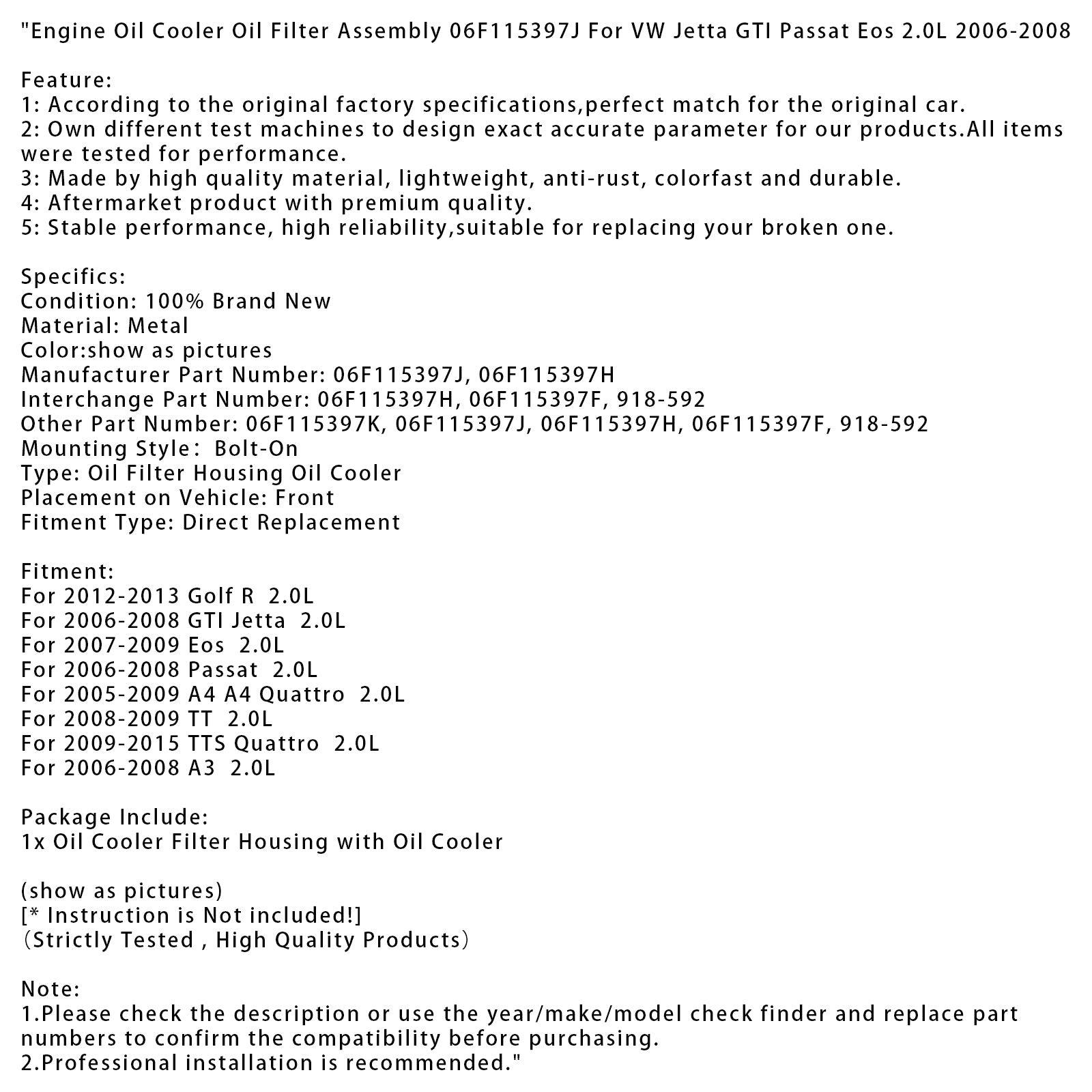 "Engine Oil Cooler Oil Filter Assembly 06F115397J For VW Jetta GTI Passat Eos 2.0L 2006-2008

Feature:
1: According to the original factory specifications,perfect match for the original car.
2: Own different test machines to design exact accurate parameter for our products.All items were tested for performance.
3: Made by high quality material, lightweight, anti-rust, colorfast and durable.
4: Aftermarket product with premium quality.
5: Stable performance, high reliability,suitable for replacing your broken one.

Specifics:
Condition: 100% Brand New
Material: Metal
Color:show as pictures
Manufacturer Part Number: 06F115397J, 06F115397H
Interchange Part Number: 06F115397H, 06F115397F, 918-592
Other Part Number: 06F115397K, 06F115397J, 06F115397H, 06F115397F, 918-592
Mounting Style： Bolt-On
Type: Oil Filter Housing Oil Cooler
Placement on Vehicle: Front
Fitment Type: Direct Replacement

Fitment:
For 2012-2013 Golf R 2.0L
For 2006-2008 GTI Jetta 2.0L
For 2007-2009 Eos 2.0L
For 2006-2008 Passat 2.0L
For 2005-2009 A4 A4 Quattro 2.0L
For 2008-2009 TT 2.0L
For 2009-2015 TTS Quattro 2.0L
For 2006-2008 A3 2.0L

Package Include:
1x Oil Cooler Filter Housing with Oil Cooler

(show as pictures)
[* Instruction is Not included!]
（Strictly Tested , High Quality Products）

Note:
1.Please check the description or use the year/make/model check finder and replace part numbers to confirm the compatibility before purchasing.
2.Professional installation is recommended."